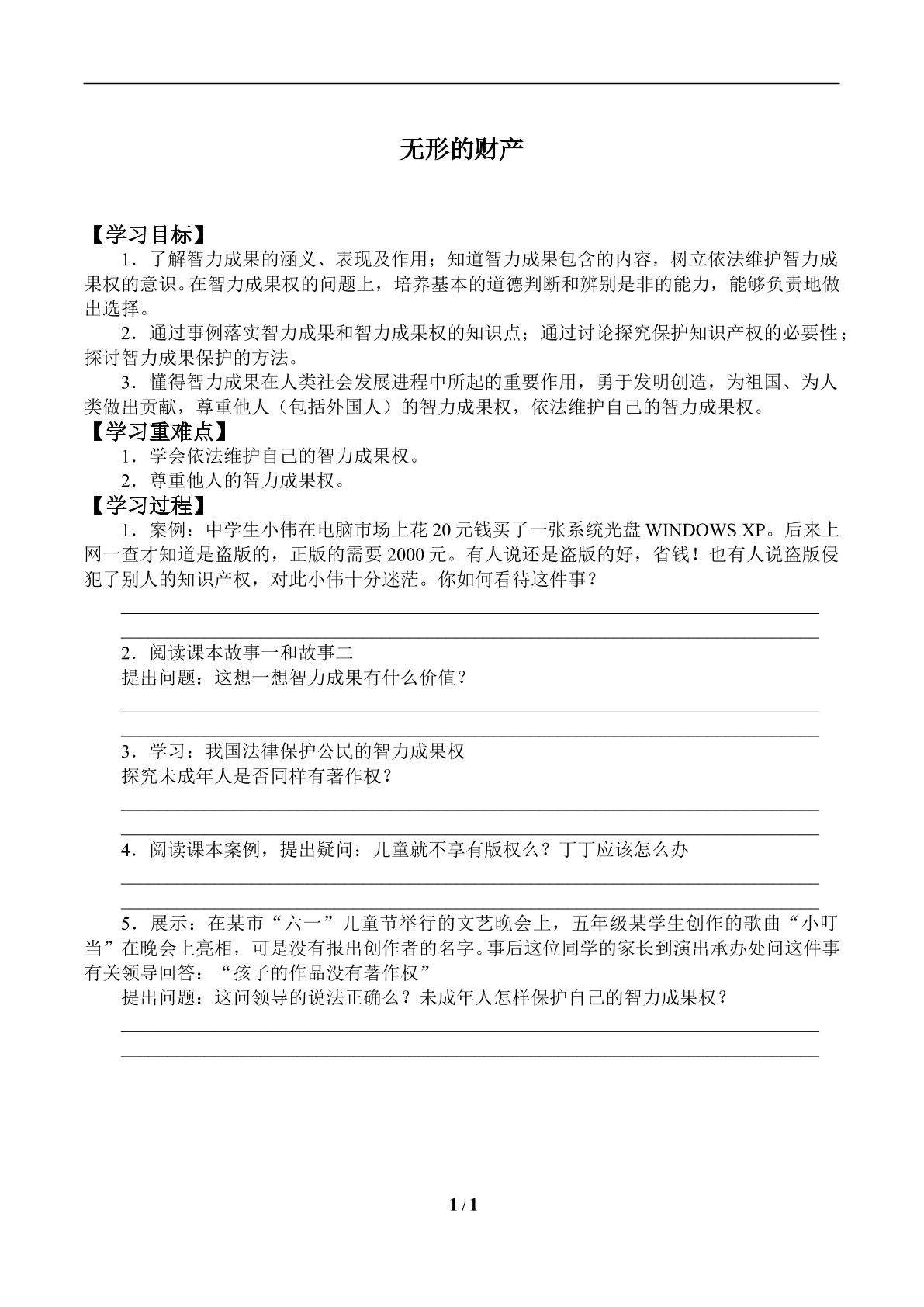 无形的财产

【学习目标】

1．了解智力成果的涵义、表现及作用；知道智力成果包含的内容，树立依法维护智力成果权的意识。在智力成果权的问题上，培养基本的道德判断和辨别是非的能力，能够负责地做出选择。

2．通过事例落实智力成果和智力成果权的知识点；通过讨论探究保护知识产权的必要性；探讨智力成果保护的方法。

3．懂得智力成果在人类社会发展进程中所起的重要作用，勇于发明创造，为祖国、为人类做出贡献，尊重他人（包括外国人）的智力成果权，依法维护自己的智力成果权。

【学习重难点】

1．学会依法维护自己的智力成果权。

2．尊重他人的智力成果权。

【学习过程】

1．案例：中学生小伟在电脑市场上花20元钱买了一张系统光盘WINDOWS XP。后来上网一查才知道是盗版的，正版的需要2000元。有人说还是盗版的好，省钱！也有人说盗版侵犯了别人的知识产权，对此小伟十分迷茫。你如何看待这件事？

____
____

2．阅读课本故事一和故事二

提出问题：这想一想智力成果有什么价值？

____
____

3．学习：我国法律保护公民的智力成果权

探究未成年人是否同样有著作权？

____
____

4．阅读课本案例，提出疑问：儿童就不享有版权么？丁丁应该怎么办

____
____

5．展示：在某市“六一”儿童节举行的文艺晚会上，五年级某学生创作的歌曲“小叮当”在晚会上亮相，可是没有报出创作者的名字。事后这位同学的家长到演出承办处问这件事有关领导回答：“孩子的作品没有著作权”

提出问题：这问领导的说法正确么？未成年人怎样保护自己的智力成果权？

____
____

1 / 1